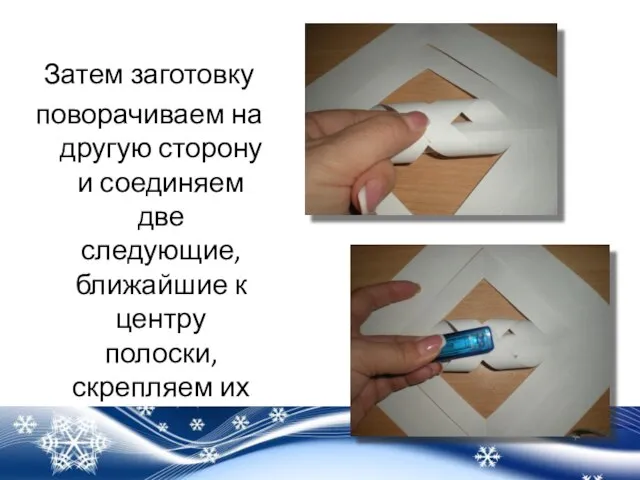 Затем заготовку поворачиваем на другую сторону и соединяем две следующие, ближайшие к центру полоски, скрепляем их